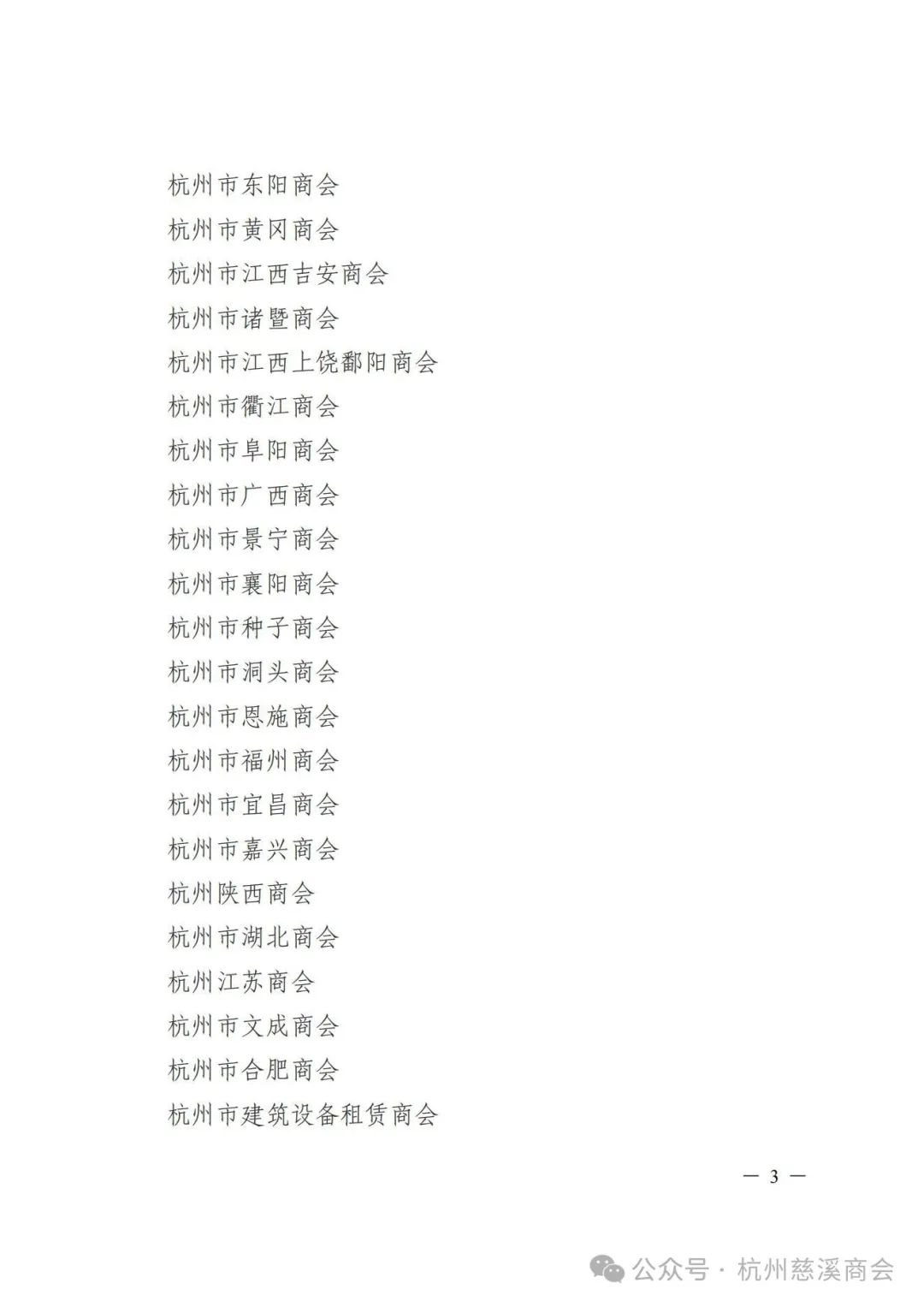 杭州市东阳商会
杭州市黄冈商会
杭州市江西吉安商会
杭州市诸暨商会
杭州市江西上饶鄱阳商会
杭州市衢江商会
杭州市阜阳商会
杭州市广西商会
杭州市景宁商会
杭州市襄阳商会
杭州市种子商会
杭州市洞头商会
杭州市恩施商会
杭州市福州商会
杭州市宜昌商会
杭州市嘉兴商会
杭州陕西商会
杭州市湖北商会
杭州江苏商会
杭州市文成商会
杭州市合肥商会
杭州市建筑设备租赁商会

— 3 —

公众号 · 杭州慈溪商会